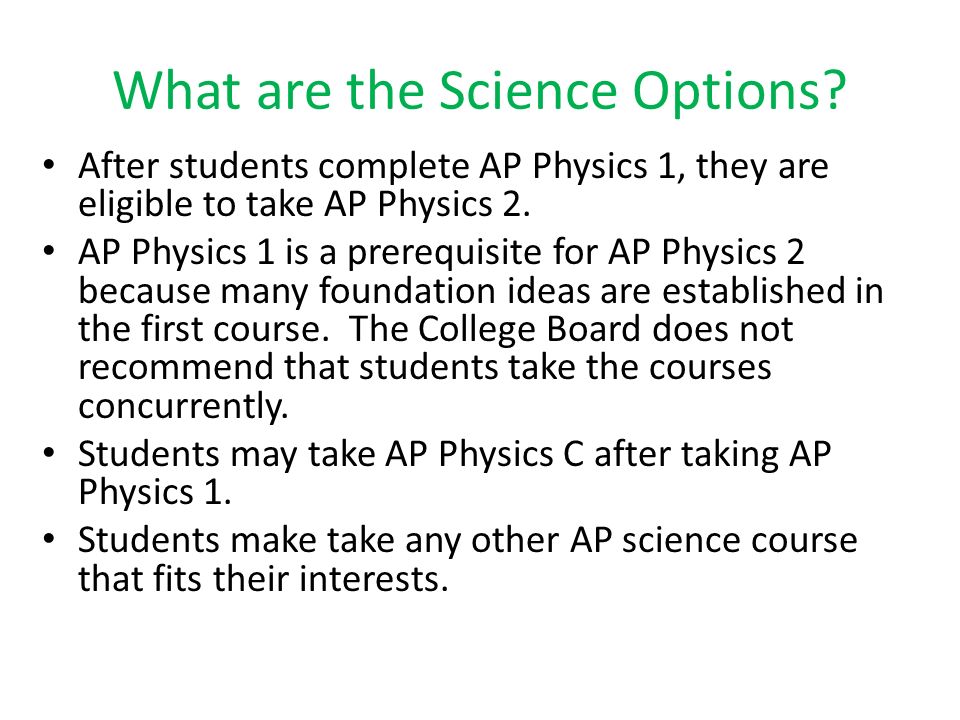 What are the Science Options?

• After students complete AP Physics 1, they are eligible to take AP Physics 2.

• AP Physics 1 is a prerequisite for AP Physics 2 because many foundation ideas are established in the first course. The College Board does not recommend that students take the courses concurrently.

• Students may take AP Physics C after taking AP Physics 1.

• Students make take any other AP science course that fits their interests.